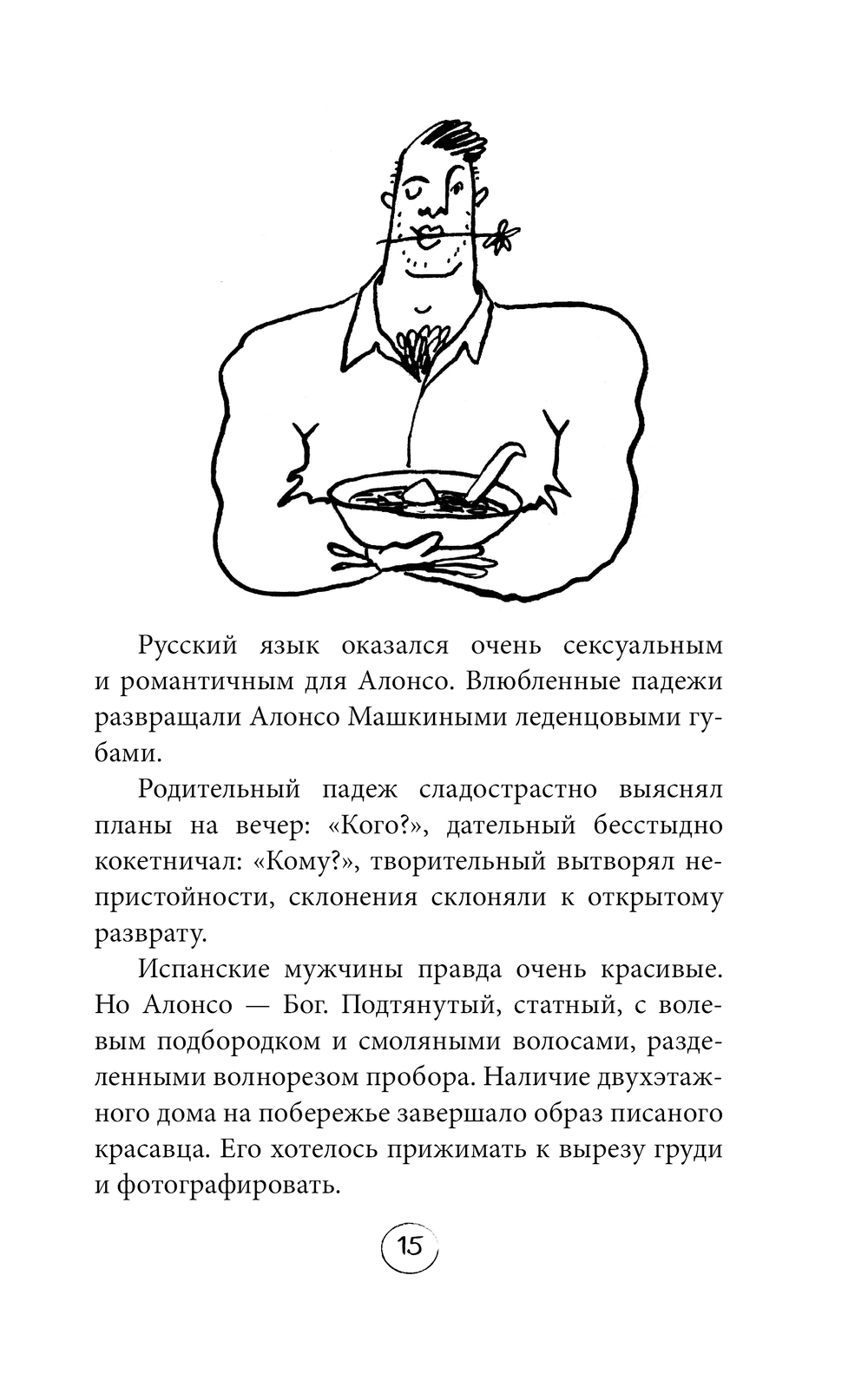 Русский язык оказался очень сексуальным и романтичным для Алонсо. Влюбленные падежи развращали Алонсо Машкиными леденцовыми губами.

Родительный падеж сладострастно выяснял планы на вечер: «Кого?», дательный бесстыдно кокетничал: «Кому?», творительный вытворял непристойности, склонения склоняли к открытому разврату.

Испанские мужчины правда очень красивые. Но Алонсо — Бог. Подтянутый, статный, с волевым подбородком и смоляными волосами, разделенными волнорезом пробора. Наличие двухэтажного дома на побережье завершало образ писаного красавца. Его хотелось прижимать к вырезу груди и фотографировать.

15